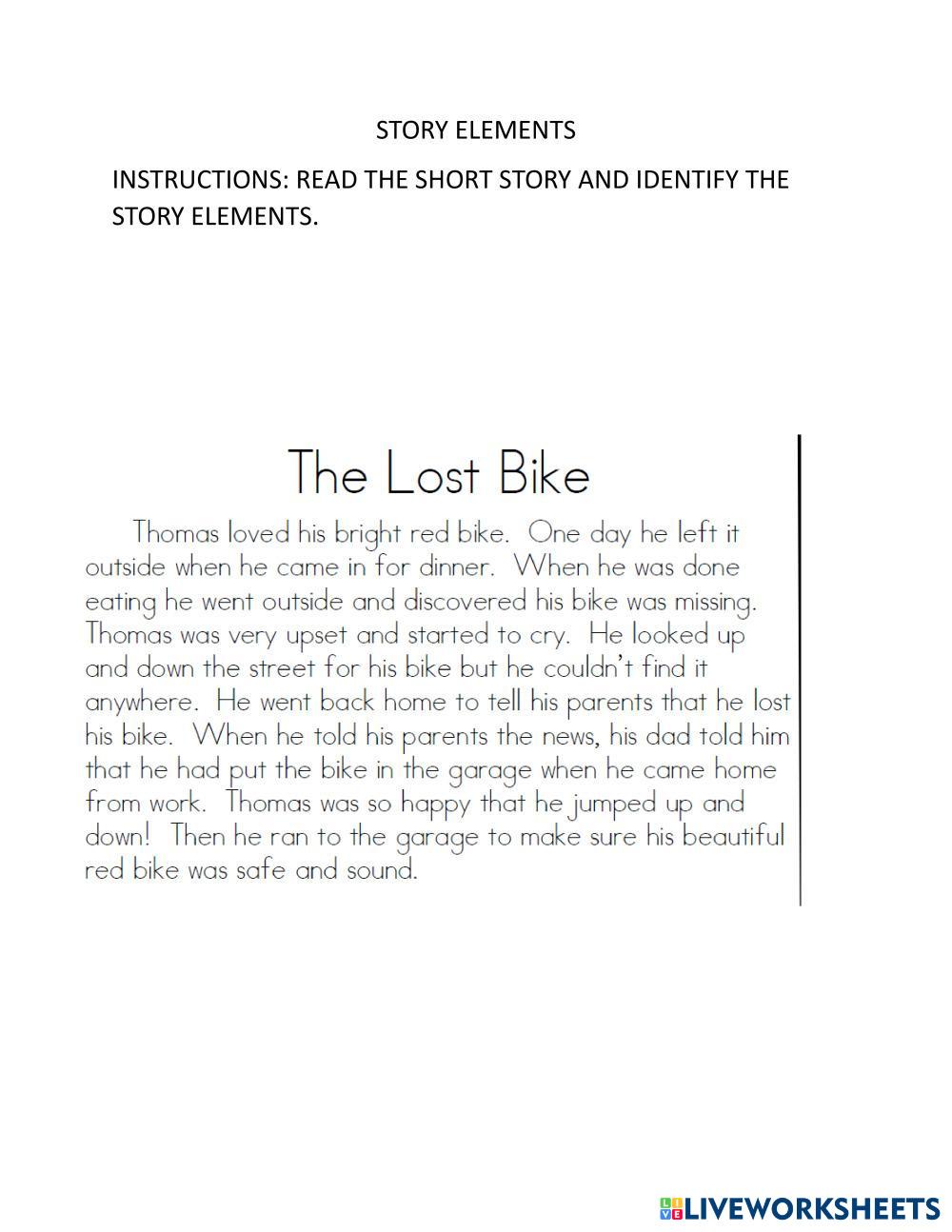 STORY ELEMENTS

INSTRUCTIONS: READ THE SHORT STORY AND IDENTIFY THE STORY ELEMENTS.

The Lost Bike

Thomas loved his bright red bike. One day he left it outside when he came in for dinner. When he was done eating he went outside and discovered his bike was missing. Thomas was very upset and started to cry. He looked up and down the street for his bike but he couldn't find it anywhere. He went back home to tell his parents that he lost his bike. When he told his parents the news, his dad told him that he had put the bike in the garage when he came home from work. Thomas was so happy that he jumped up and down! Then he ran to the garage to make sure his beautiful red bike was safe and sound.

LIVEWORKSHEETS